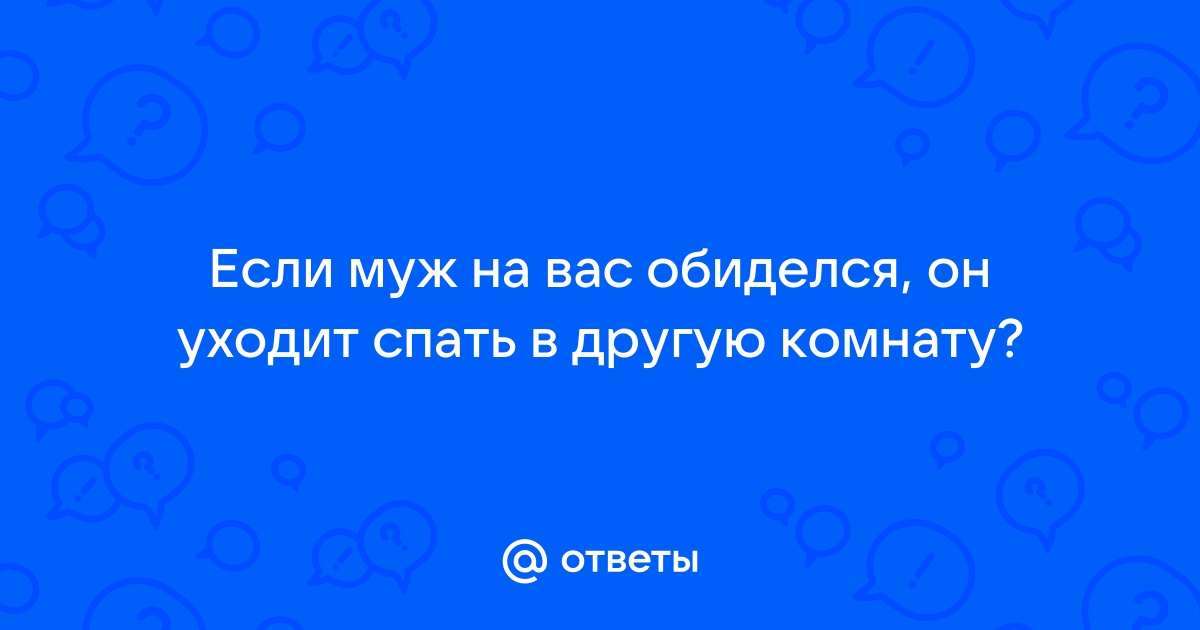 Если муж на вас обиделся, он уходит спать в другую комнату?

@ ответы